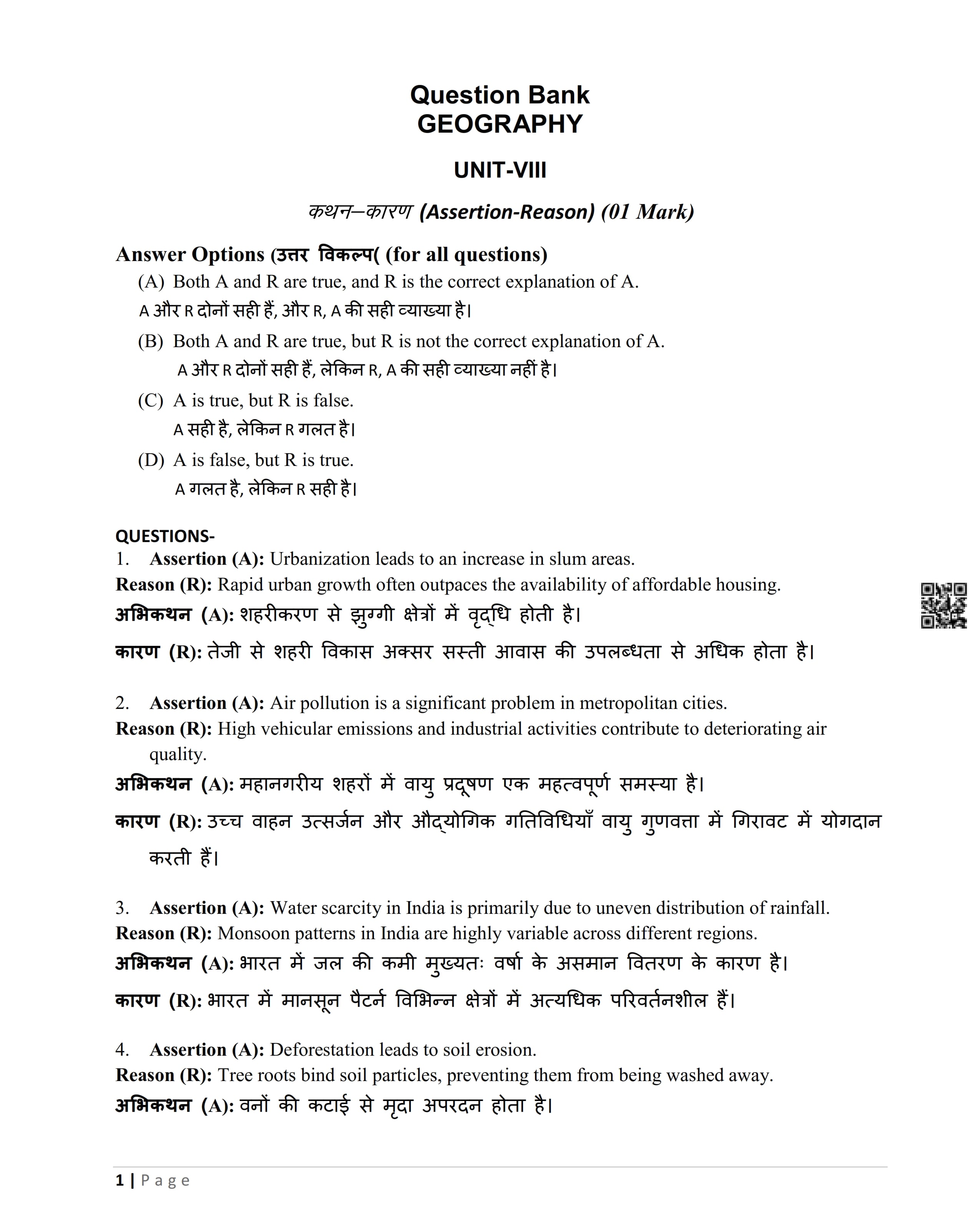 Question Bank
GEOGRAPHY

UNIT-VIII

कथन–कारण (Assertion-Reason) (01 Mark)

Answer Options (उत्तर विकल्प( (for all questions)

(A) Both A and R are true, and R is the correct explanation of A.
A और R दोनों सही हैं, और R, A की सही व्याख्या है।

(B) Both A and R are true, but R is not the correct explanation of A.
A और R दोनों सही हैं, लेकिन R, A की सही व्याख्या नहीं है।

(C) A is true, but R is false.
A सही है, लेकिन R गलत है।

(D) A is false, but R is true.
A गलत है, लेकिन R सही है।

QUESTIONS-

1. Assertion (A): Urbanization leads to an increase in slum areas.
Reason (R): Rapid urban growth often outpaces the availability of affordable housing.
अभिकथन (A): शहरीकरण से झुग्गी क्षेत्रों में वृद्धि होती है।
कारण (R): तेजी से शहरी विकास अक्सर सस्ती आवास की उपलब्धता से अधिक होता है।

2. Assertion (A): Air pollution is a significant problem in metropolitan cities.
Reason (R): High vehicular emissions and industrial activities contribute to deteriorating air quality.
अभिकथन (A): महानगरीय शहरों में वायु प्रदूषण एक महत्वपूर्ण समस्या है।
कारण (R): उच्च वाहन उत्सर्जन और औद्योगिक गतिविधियाँ वायु गुणवत्ता में गिरावट में योगदान करती हैं।

3. Assertion (A): Water scarcity in India is primarily due to uneven distribution of rainfall.
Reason (R): Monsoon patterns in India are highly variable across different regions.
अभिकथन (A): भारत में जल की कमी मुख्यतः वर्षा के असमान वितरण के कारण है।
कारण (R): भारत में मानसून पैटर्न विभिन्न क्षेत्रों में अत्यधिक परिवर्तनशील हैं।

4. Assertion (A): Deforestation leads to soil erosion.
Reason (R): Tree roots bind soil particles, preventing them from being washed away.
अभिकथन (A): वनों की कटाई से मृदा अपरदन होता है।

1 | Page